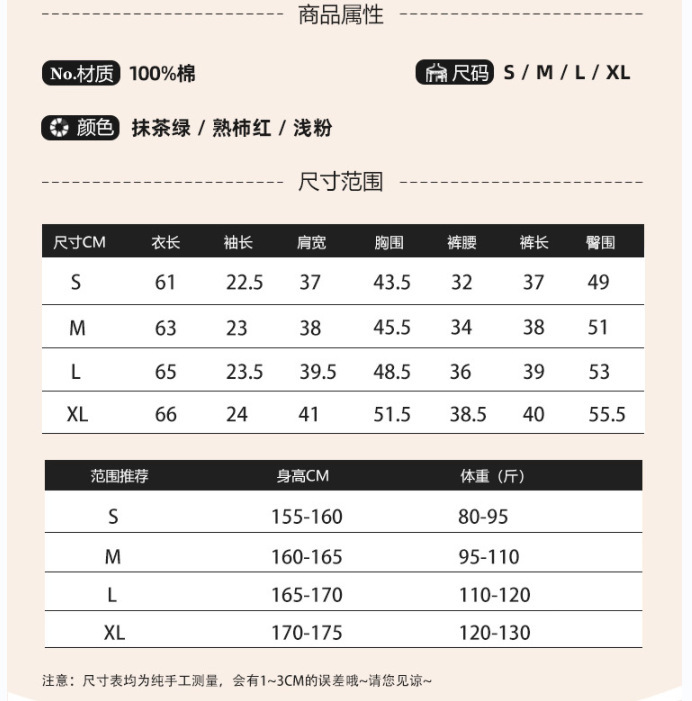 商品属性

No.材质 100%棉

尺码 S / M / L / XL

颜色 抹茶绿 / 熟柿红 / 浅粉

尺寸范围

| 尺寸CM | 衣长 | 袖长 | 肩宽 | 胸围 | 裤腰 | 裤长 | 臀围 |
|---|---|---|---|---|---|---|---|
| S | 61 | 22.5 | 37 | 43.5 | 32 | 37 | 49 |
| M | 63 | 23 | 38 | 45.5 | 34 | 38 | 51 |
| L | 65 | 23.5 | 39.5 | 48.5 | 36 | 39 | 53 |
| XL | 66 | 24 | 41 | 51.5 | 38.5 | 40 | 55.5 |

| 范围推荐 | 身高CM | 体重（斤） |
|---|---|---|
| S | 155-160 | 80-95 |
| M | 160-165 | 95-110 |
| L | 165-170 | 110-120 |
| XL | 170-175 | 120-130 |

注意：尺寸表均为纯手工测量，会有1~3CM的误差哦~请您见谅~